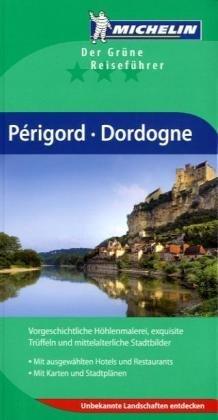 MICHELIN

Der Grüne Reiseführer

Périgord · Dordogne

Vorgeschichtliche Höhlenmalerei, exquisite Trüffeln und mittelalterliche Stadtbilder

• Mit ausgewählten Hotels und Restaurants
• Mit Karten und Stadtplänen

Unbekannte Landschaften entdecken